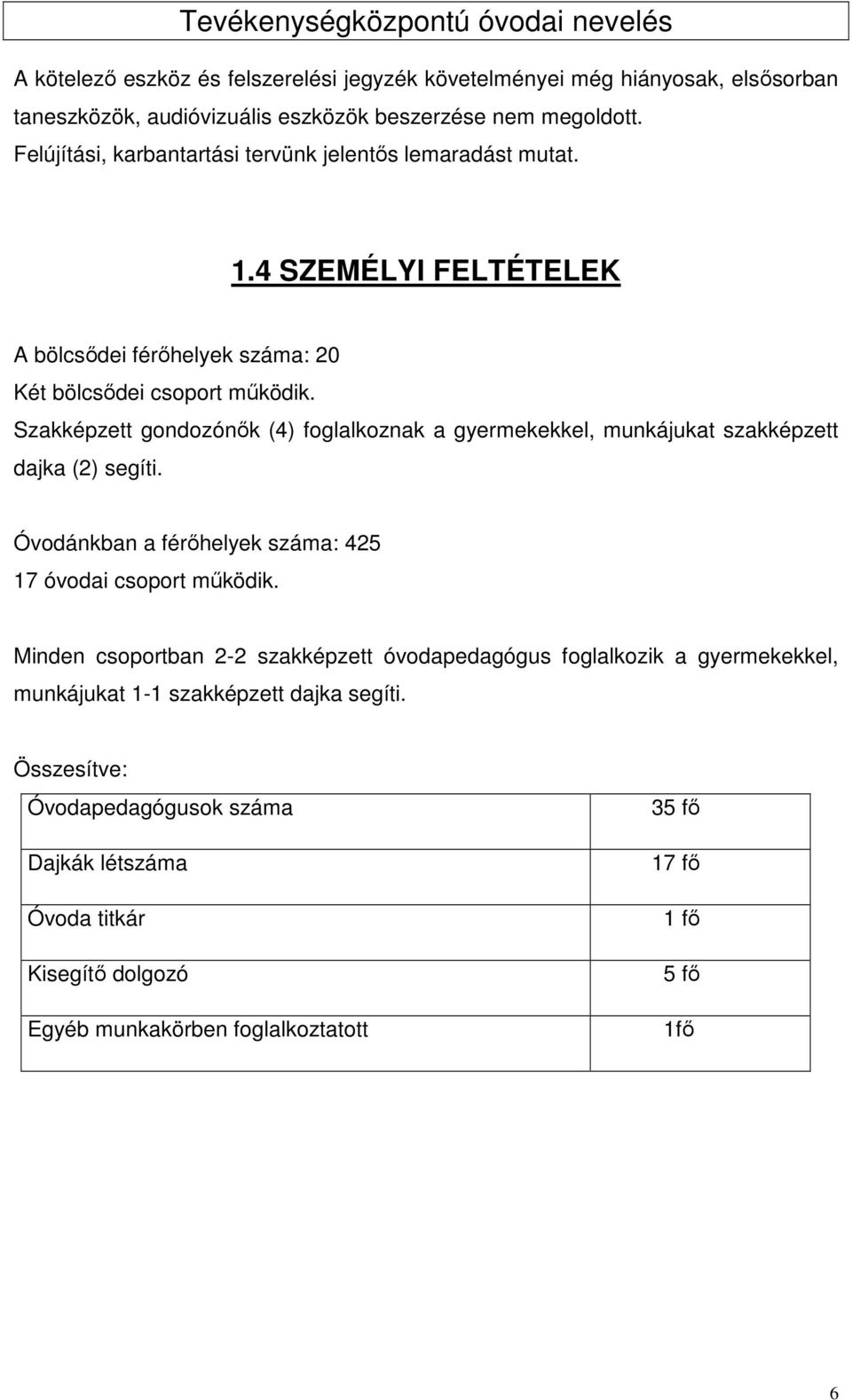 Tevékenységközpontú óvodai nevelés

A kötelező eszköz és felszerelési jegyzék követelményei még hiányosak, elsősorban taneszközök, audióvizuális eszközök beszerzése nem megoldott.
Felújítási, karbantartási tervünk jelentős lemaradást mutat.

1.4 SZEMÉLYI FELTÉTELEK

A bölcsődei férőhelyek száma: 20
Két bölcsődei csoport működik.
Szakképzett gondozónők (4) foglalkoznak a gyermekekkel, munkájukat szakképzett dajka (2) segíti.

Óvodánkban a férőhelyek száma: 425
17 óvodai csoport működik.

Minden csoportban 2-2 szakképzett óvodapedagógus foglalkozik a gyermekekkel, munkájukat 1-1 szakképzett dajka segíti.

Összesítve:

| Óvodapedagógusok száma | 35 fő |
|---|---|
| Dajkák létszáma | 17 fő |
| Óvoda titkár | 1 fő |
| Kisegítő dolgozó | 5 fő |
| Egyéb munkakörben foglalkoztatott | 1fő |

6